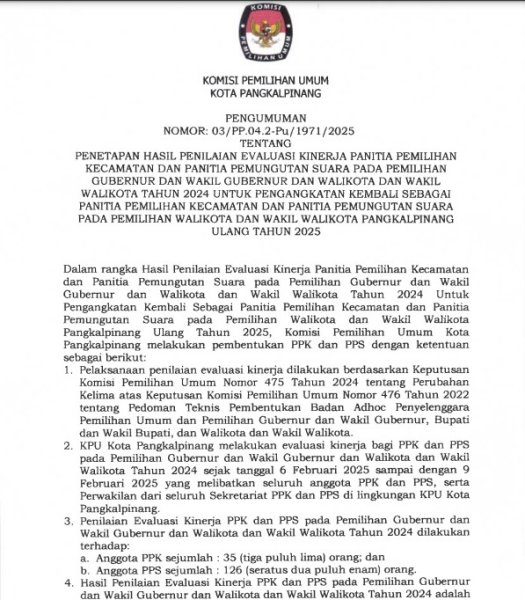 KOMISI PEMILIHAN UMUM

KOMISI PEMILIHAN UMUM
KOTA PANGKALPINANG

PENGUMUMAN
NOMOR: 03/PP.04.2-Pu/1971/2025
TENTANG
PENETAPAN HASIL PENILAIAN EVALUASI KINERJA PANITIA PEMILIHAN KECAMATAN DAN PANITIA PEMUNGUTAN SUARA PADA PEMILIHAN GUBERNUR DAN WAKIL GUBERNUR DAN WALIKOTA DAN WAKIL WALIKOTA TAHUN 2024 UNTUK PENGANGKATAN KEMBALI SEBAGAI PANITIA PEMILIHAN KECAMATAN DAN PANITIA PEMUNGUTAN SUARA PADA PEMILIHAN WALIKOTA DAN WAKIL WALIKOTA PANGKALPINANG ULANG TAHUN 2025

Dalam rangka Hasil Penilaian Evaluasi Kinerja Panitia Pemilihan Kecamatan dan Panitia Pemungutan Suara pada Pemilihan Gubernur dan Wakil Gubernur dan Walikota dan Wakil Walikota Tahun 2024 Untuk Pengangkatan Kembali Sebagai Panitia Pemilihan Kecamatan dan Panitia Pemungutan Suara pada Pemilihan Walikota dan Wakil Walikota Pangkalpinang Ulang Tahun 2025, Komisi Pemilihan Umum Kota Pangkalpinang melakukan pembentukan PPK dan PPS dengan ketentuan sebagai berikut:
1. Pelaksanaan penilaian evaluasi kinerja dilakukan berdasarkan Keputusan Komisi Pemilihan Umum Nomor 475 Tahun 2024 tentang Perubahan Kelima atas Keputusan Komisi Pemilihan Umum Nomor 476 Tahun 2022 tentang Pedoman Teknis Pembentukan Badan Adhoc Penyelenggara Pemilihan Umum dan Pemilihan Gubernur dan Wakil Gubernur, Bupati dan Wakil Bupati, dan Walikota dan Wakil Walikota.
2. KPU Kota Pangkalpinang melakukan evaluasi kinerja bagi PPK dan PPS pada Pemilihan Gubernur dan Wakil Gubernur dan Walikota dan Wakil Walikota Tahun 2024 sejak tanggal 6 Februari 2025 sampai dengan 9 Februari 2025 yang melibatkan seluruh anggota PPK dan PPS, serta Perwakilan dari seluruh Sekretariat PPK dan PPS di lingkungan KPU Kota Pangkalpinang.
3. Penilaian Evaluasi Kinerja PPK dan PPS pada Pemilihan Gubernur dan Wakil Gubernur dan Walikota dan Wakil Walikota Tahun 2024 dilakukan terhadap:
a. Anggota PPK sejumlah : 35 (tiga puluh lima) orang; dan
b. Anggota PPS sejumlah : 126 (seratus dua puluh enam) orang.
4. Hasil Penilaian Evaluasi Kinerja PPK dan PPS pada Pemilihan Gubernur dan Wakil Gubernur dan Walikota dan Wakil Walikota Tahun 2024 adalah